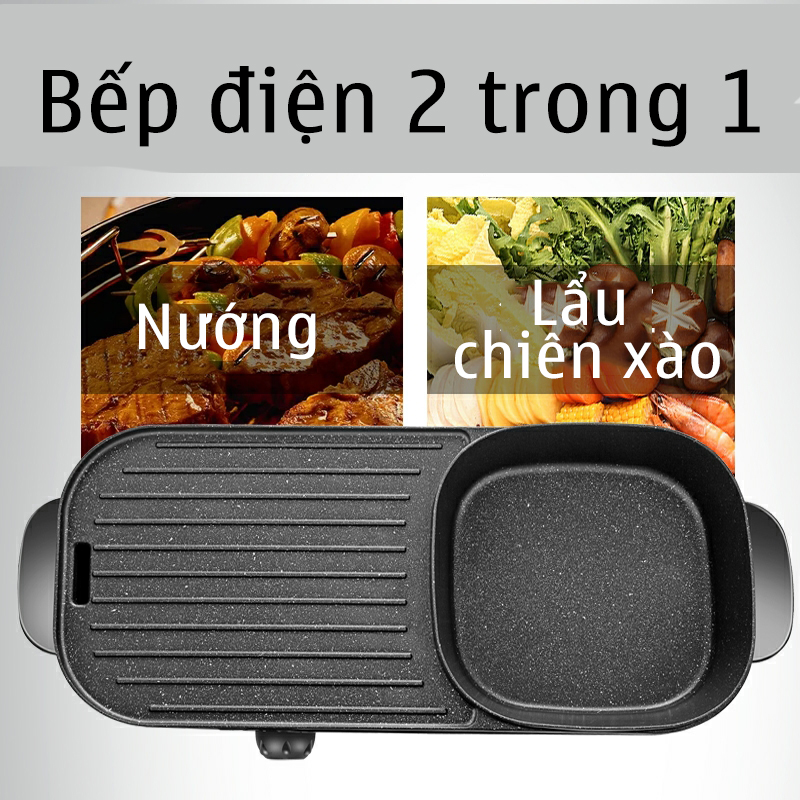 Bếp điện 2 trong 1

Nướng

Lẩu
chiên xào